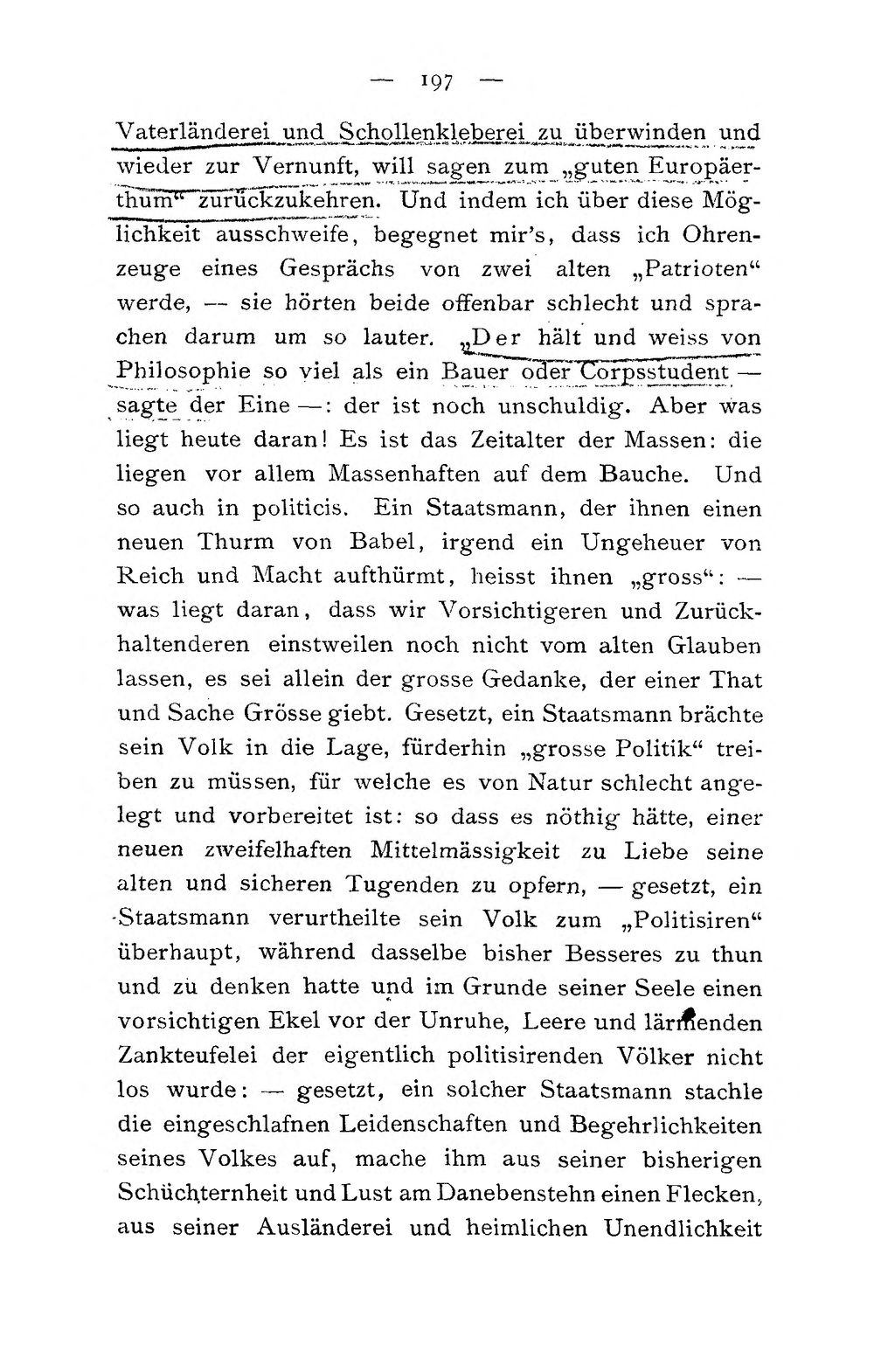 — 197 —

Vaterländerei und Schollenkleberei zu überwinden und wieder zur Vernunft, will sagen zum „guten Europäerthum“ zurückzukehren. Und indem ich über diese Möglichkeit ausschweife, begegnet mir's, dass ich Ohrenzeuge eines Gesprächs von zwei alten „Patrioten“ werde, — sie hörten beide offenbar schlecht und sprachen darum um so lauter. „Der hält und weiss von Philosophie so viel als ein Bauer oder Corpsstudent — sagte der Eine —: der ist noch unschuldig. Aber was liegt heute daran! Es ist das Zeitalter der Massen: die liegen vor allem Massenhaften auf dem Bauche. Und so auch in politicis. Ein Staatsmann, der ihnen einen neuen Thurm von Babel, irgend ein Ungeheuer von Reich und Macht aufthürmt, heisst ihnen „gross“: — was liegt daran, dass wir Vorsichtigeren und Zurückhaltenderen einstweilen noch nicht vom alten Glauben lassen, es sei allein der grosse Gedanke, der einer That und Sache Grösse giebt. Gesetzt, ein Staatsmann brächte sein Volk in die Lage, fürderhin „grosse Politik“ treiben zu müssen, für welche es von Natur schlecht angelegt und vorbereitet ist: so dass es nöthig hätte, einer neuen zweifelhaften Mittelmässigkeit zu Liebe seine alten und sicheren Tugenden zu opfern, — gesetzt, ein Staatsmann verurtheilte sein Volk zum „Politisiren“ überhaupt, während dasselbe bisher Besseres zu thun und zu denken hatte und im Grunde seiner Seele einen vorsichtigen Ekel vor der Unruhe, Leere und lärmenden Zankteufelei der eigentlich politisirenden Völker nicht los wurde: — gesetzt, ein solcher Staatsmann stachle die eingeschlafnen Leidenschaften und Begehrlichkeiten seines Volkes auf, mache ihm aus seiner bisherigen Schüchternheit und Lust am Danebenstehn einen Flecken, aus seiner Ausländerei und heimlichen Unendlichkeit